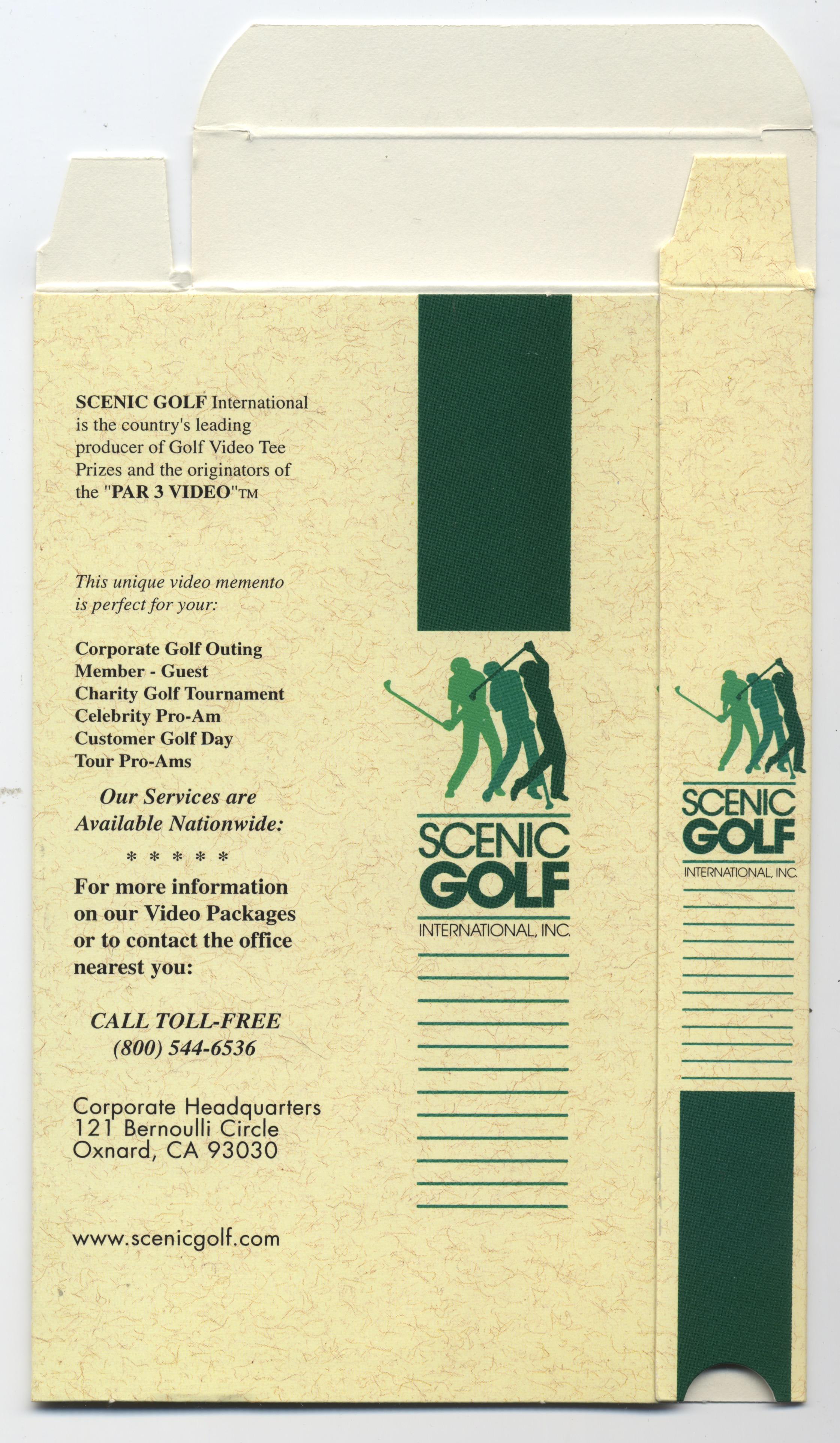 SCENIC GOLF International is the country's leading producer of Golf Video Tee Prizes and the originators of the "PAR 3 VIDEO"TM

This unique video memento is perfect for your:

Corporate Golf Outing
Member - Guest
Charity Golf Tournament
Celebrity Pro-Am
Customer Golf Day
Tour Pro-Ams

Our Services are Available Nationwide:

* * * * *

For more information on our Video Packages or to contact the office nearest you:

CALL TOLL-FREE
(800) 544-6536

Corporate Headquarters
121 Bernoulli Circle
Oxnard, CA 93030

www.scenicgolf.com

SCENIC GOLF INTERNATIONAL, INC.

SCENIC GOLF INTERNATIONAL, INC.